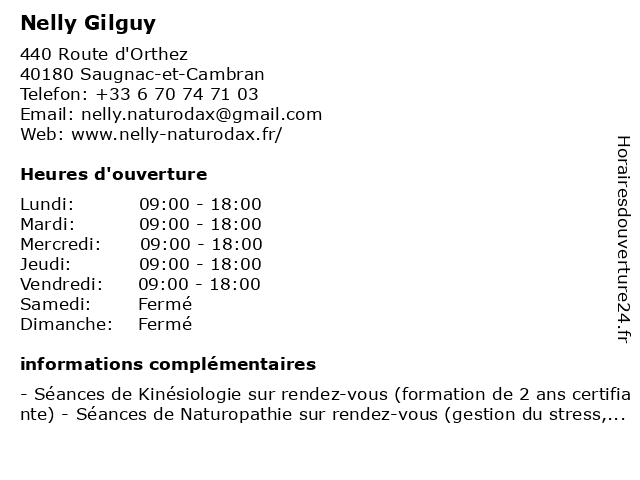 Nelly Gilguy

440 Route d'Orthez
40180 Saugnac-et-Cambran
Telefon: +33 6 70 74 71 03
Email: nelly.naturodax@gmail.com
Web: www.nelly-naturodax.fr/

Heures d'ouverture

| Lundi: | 09:00 - 18:00 |
|---|---|
| Mardi: | 09:00 - 18:00 |
| Mercredi: | 09:00 - 18:00 |
| Jeudi: | 09:00 - 18:00 |
| Vendredi: | 09:00 - 18:00 |
| Samedi: | Fermé |
| Dimanche: | Fermé |

informations complémentaires

- Séances de Kinésiologie sur rendez-vous (formation de 2 ans certifiante) - Séances de Naturopathie sur rendez-vous (gestion du stress,...

Horairesdouverture24.fr